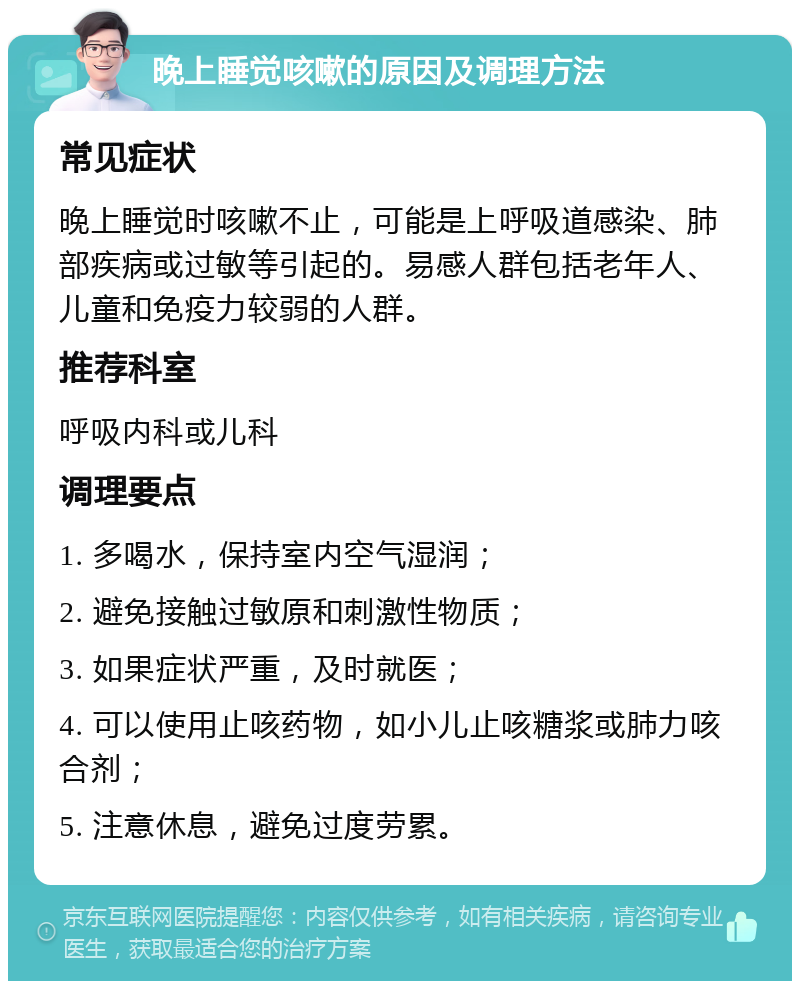 晚上睡觉咳嗽的原因及调理方法

常见症状

晚上睡觉时咳嗽不止，可能是上呼吸道感染、肺部疾病或过敏等引起的。易感人群包括老年人、儿童和免疫力较弱的人群。

推荐科室

呼吸内科或儿科

调理要点

1. 多喝水，保持室内空气湿润；

2. 避免接触过敏原和刺激性物质；

3. 如果症状严重，及时就医；

4. 可以使用止咳药物，如小儿止咳糖浆或肺力咳合剂；

5. 注意休息，避免过度劳累。

京东互联网医院提醒您：内容仅供参考，如有相关疾病，请咨询专业医生，获取最适合您的治疗方案